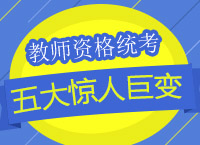 教师资格统考

五大惊人巨变